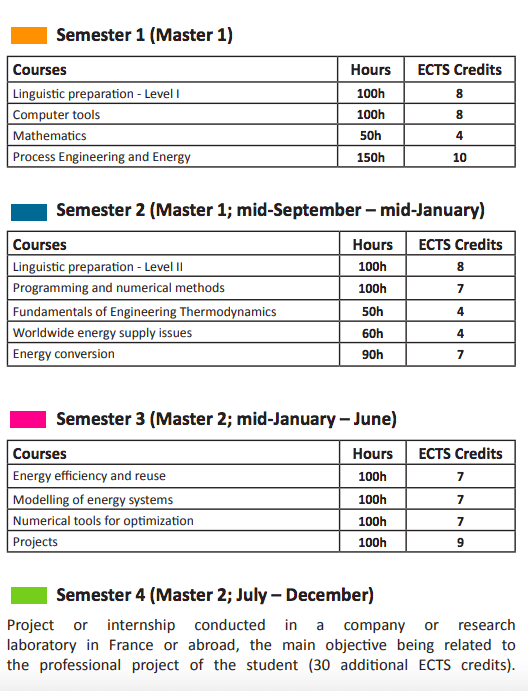 Semester 1 (Master 1)

| Courses | Hours | ECTS Credits |
|---|---|---|
| Linguistic preparation - Level I | 100h | 8 |
| Computer tools | 100h | 8 |
| Mathematics | 50h | 4 |
| Process Engineering and Energy | 150h | 10 |

Semester 2 (Master 1; mid-September – mid-January)

| Courses | Hours | ECTS Credits |
|---|---|---|
| Linguistic preparation - Level II | 100h | 8 |
| Programming and numerical methods | 100h | 7 |
| Fundamentals of Engineering Thermodynamics | 50h | 4 |
| Worldwide energy supply issues | 60h | 4 |
| Energy conversion | 90h | 7 |

Semester 3 (Master 2; mid-January – June)

| Courses | Hours | ECTS Credits |
|---|---|---|
| Energy efficiency and reuse | 100h | 7 |
| Modelling of energy systems | 100h | 7 |
| Numerical tools for optimization | 100h | 7 |
| Projects | 100h | 9 |

Semester 4 (Master 2; July – December)

Project or internship conducted in a company or research laboratory in France or abroad, the main objective being related to the professional project of the student (30 additional ECTS credits).